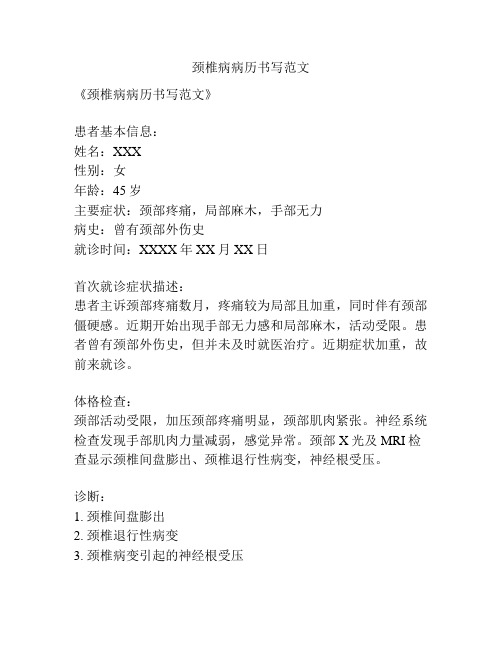 颈椎病病历书写范文

《颈椎病病历书写范文》

患者基本信息：
姓名：XXX
性别：女
年龄：45 岁
主要症状：颈部疼痛，局部麻木，手部无力
病史：曾有颈部外伤史
就诊时间：XXXX 年 XX 月 XX 日

首次就诊症状描述：
患者主诉颈部疼痛数月，疼痛较为局部且加重，同时伴有颈部僵硬感。近期开始出现手部无力感和局部麻木，活动受限。患者曾有颈部外伤史，但并未及时就医治疗。近期症状加重，故前来就诊。

体格检查：
颈部活动受限，加压颈部疼痛明显，颈部肌肉紧张。神经系统检查发现手部肌肉力量减弱，感觉异常。颈部 X 光及 MRI 检查显示颈椎间盘膨出、颈椎退行性病变，神经根受压。

诊断：
1. 颈椎间盘膨出
2. 颈椎退行性病变
3. 颈椎病变引起的神经根受压